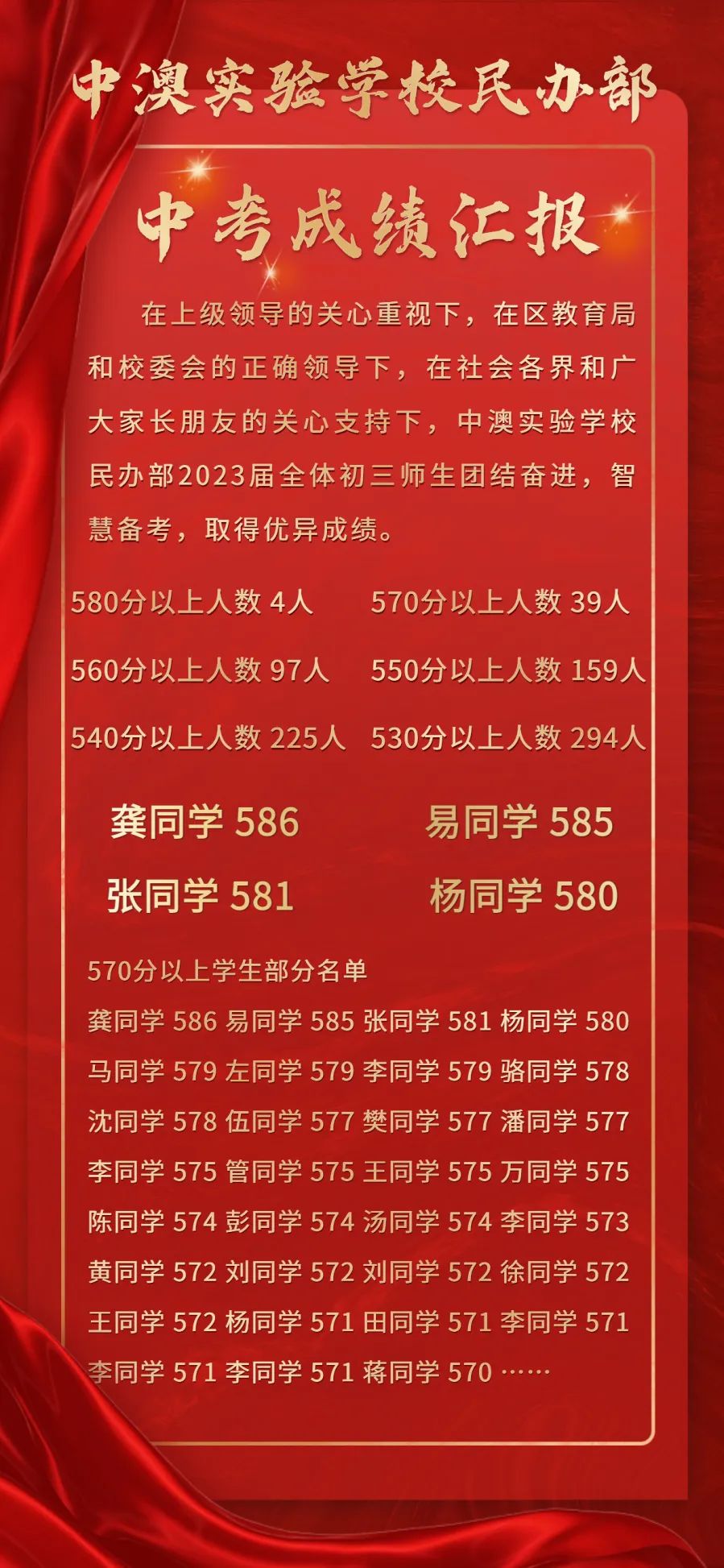 中澳实验学校民办部

中考成绩汇报

在上级领导的关心重视下，在区教育局和校委会的正确领导下，在社会各界和广大家长朋友的关心支持下，中澳实验学校民办部2023届全体初三师生团结奋进，智慧备考，取得优异成绩。

580分以上人数 4人　570分以上人数 39人

560分以上人数 97人　550分以上人数 159人

540分以上人数 225人　530分以上人数 294人

龚同学 586　易同学 585

张同学 581　杨同学 580

570分以上学生部分名单

龚同学 586 易同学 585 张同学 581 杨同学 580
马同学 579 左同学 579 李同学 579 骆同学 578
沈同学 578 伍同学 577 樊同学 577 潘同学 577
李同学 575 管同学 575 王同学 575 万同学 575
陈同学 574 彭同学 574 汤同学 574 李同学 573
黄同学 572 刘同学 572 刘同学 572 徐同学 572
王同学 572 杨同学 571 田同学 571 李同学 571
李同学 571 李同学 571 蒋同学 570 ……